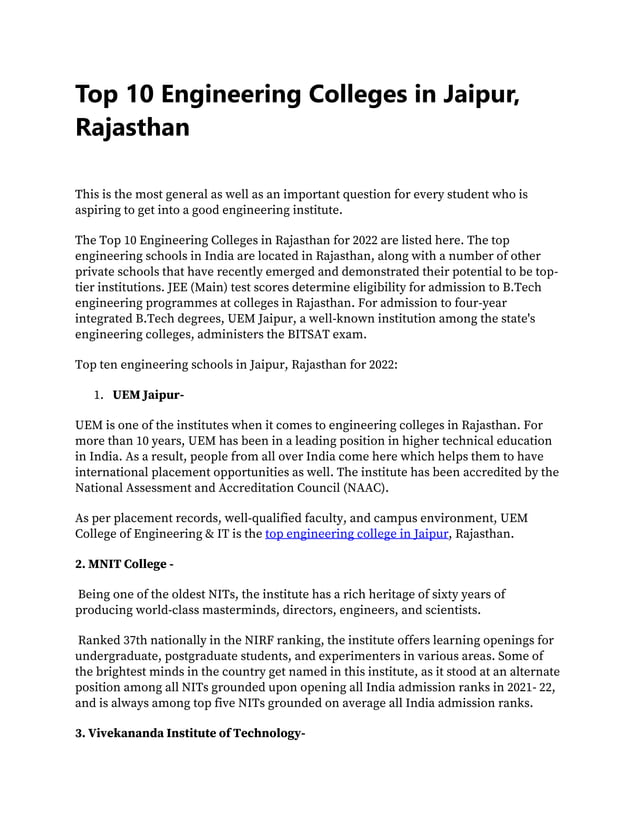 Top 10 Engineering Colleges in Jaipur, Rajasthan

This is the most general as well as an important question for every student who is aspiring to get into a good engineering institute.

The Top 10 Engineering Colleges in Rajasthan for 2022 are listed here. The top engineering schools in India are located in Rajasthan, along with a number of other private schools that have recently emerged and demonstrated their potential to be top-tier institutions. JEE (Main) test scores determine eligibility for admission to B.Tech engineering programmes at colleges in Rajasthan. For admission to four-year integrated B.Tech degrees, UEM Jaipur, a well-known institution among the state's engineering colleges, administers the BITSAT exam.

Top ten engineering schools in Jaipur, Rajasthan for 2022:

1. UEM Jaipur-

UEM is one of the institutes when it comes to engineering colleges in Rajasthan. For more than 10 years, UEM has been in a leading position in higher technical education in India. As a result, people from all over India come here which helps them to have international placement opportunities as well. The institute has been accredited by the National Assessment and Accreditation Council (NAAC).

As per placement records, well-qualified faculty, and campus environment, UEM College of Engineering & IT is the top engineering college in Jaipur, Rajasthan.

2. MNIT College -

Being one of the oldest NITs, the institute has a rich heritage of sixty years of producing world-class masterminds, directors, engineers, and scientists.

Ranked 37th nationally in the NIRF ranking, the institute offers learning openings for undergraduate, postgraduate students, and experimenters in various areas. Some of the brightest minds in the country get named in this institute, as it stood at an alternate position among all NITs grounded upon opening all India admission ranks in 2021- 22, and is always among top five NITs grounded on average all India admission ranks.

3. Vivekananda Institute of Technology-